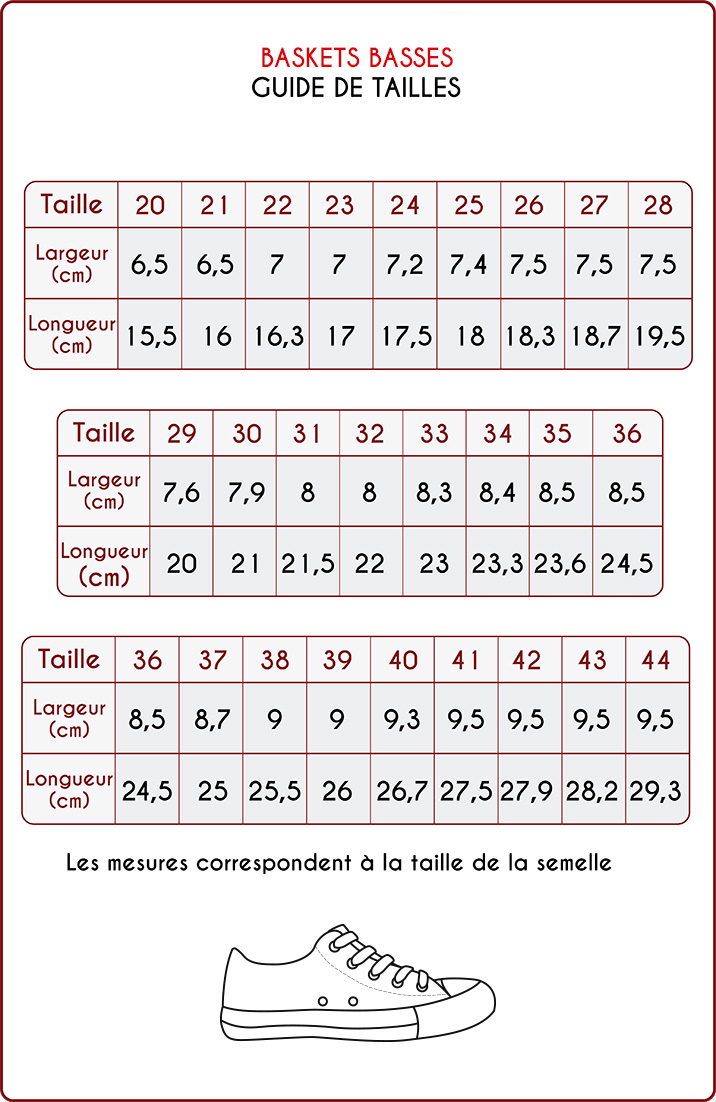 BASKETS BASSES
GUIDE DE TAILLES

| Taille | 20 | 21 | 22 | 23 | 24 | 25 | 26 | 27 | 28 |
|---|---|---|---|---|---|---|---|---|---|
| Largeur (cm) | 6,5 | 6,5 | 7 | 7 | 7,2 | 7,4 | 7,5 | 7,5 | 7,5 |
| Longueur (cm) | 15,5 | 16 | 16,3 | 17 | 17,5 | 18 | 18,3 | 18,7 | 19,5 |

| Taille | 29 | 30 | 31 | 32 | 33 | 34 | 35 | 36 |
|---|---|---|---|---|---|---|---|---|
| Largeur (cm) | 7,6 | 7,9 | 8 | 8 | 8,3 | 8,4 | 8,5 | 8,5 |
| Longueur (cm) | 20 | 21 | 21,5 | 22 | 23 | 23,3 | 23,6 | 24,5 |

| Taille | 36 | 37 | 38 | 39 | 40 | 41 | 42 | 43 | 44 |
|---|---|---|---|---|---|---|---|---|---|
| Largeur (cm) | 8,5 | 8,7 | 9 | 9 | 9,3 | 9,5 | 9,5 | 9,5 | 9,5 |
| Longueur (cm) | 24,5 | 25 | 25,5 | 26 | 26,7 | 27,5 | 27,9 | 28,2 | 29,3 |

Les mesures correspondent à la taille de la semelle